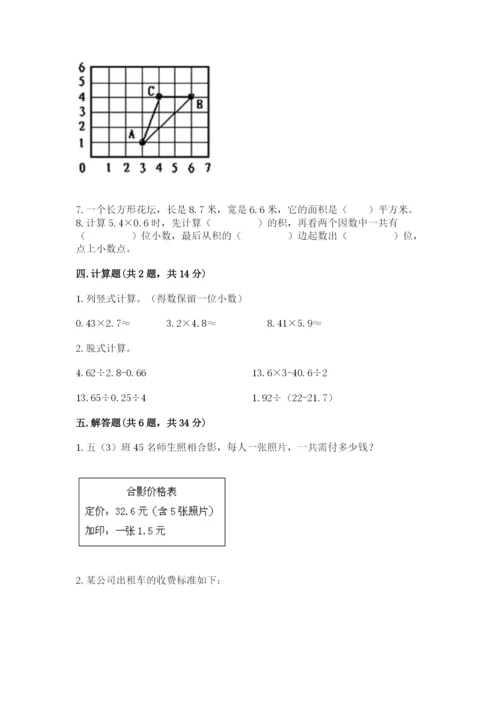 6
5
4
3
2
1
0 1 2 3 4 5 6 7
C
B
A

7. 一个长方形花坛，长是 8.7 米，宽是 6.6 米，它的面积是（　　）平方米。
8. 计算 5.4×0.6 时，先计算（　　　　）的积，再看两个因数中一共有（　　　　）位小数，最后从积的（　　　　）边起数出（　　　　）位，点上小数点。

四. 计算题（共 2 题，共 14 分）

1. 列竖式计算。（得数保留一位小数）

0.43×2.7≈　　3.2×4.8≈　　8.41×5.9≈

2. 脱式计算。

4.62÷2.8-0.66　　13.6×3-40.6÷2

13.65÷0.25÷4　　1.92÷（22-21.7）

五. 解答题（共 6 题，共 34 分）

1. 五（3）班 45 名师生照相合影，每人一张照片，一共需付多少钱？

合影价格表
定价：32.6 元（含 5 张照片）
加印：一张 1.5 元

2. 某公司出租车的收费标准如下：